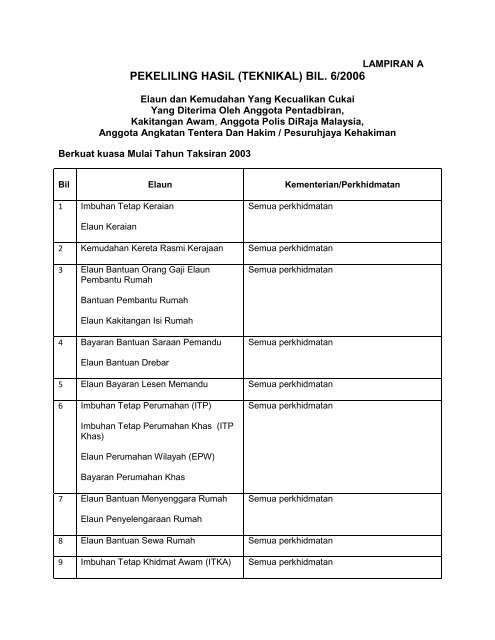 LAMPIRAN A

PEKELILING HASiL (TEKNIKAL) BIL. 6/2006

Elaun dan Kemudahan Yang Kecualikan Cukai
Yang Diterima Oleh Anggota Pentadbiran,
Kakitangan Awam, Anggota Polis DiRaja Malaysia,
Anggota Angkatan Tentera Dan Hakim / Pesuruhjaya Kehakiman

Berkuat kuasa Mulai Tahun Taksiran 2003

| Bil | Elaun | Kementerian/Perkhidmatan |
|---|---|---|
| 1 | Imbuhan Tetap Keraian<br><br>Elaun Keraian | Semua perkhidmatan |
| 2 | Kemudahan Kereta Rasmi Kerajaan | Semua perkhidmatan |
| 3 | Elaun Bantuan Orang Gaji Elaun Pembantu Rumah<br><br>Bantuan Pembantu Rumah<br><br>Elaun Kakitangan Isi Rumah | Semua perkhidmatan |
| 4 | Bayaran Bantuan Saraan Pemandu<br><br>Elaun Bantuan Drebar | Semua perkhidmatan |
| 5 | Elaun Bayaran Lesen Memandu | Semua perkhidmatan |
| 6 | Imbuhan Tetap Perumahan (ITP)<br><br>Imbuhan Tetap Perumahan Khas (ITP Khas)<br><br>Elaun Perumahan Wilayah (EPW)<br><br>Bayaran Perumahan Khas | Semua perkhidmatan |
| 7 | Elaun Bantuan Menyenggara Rumah<br><br>Elaun Penyelengaraan Rumah | Semua perkhidmatan |
| 8 | Elaun Bantuan Sewa Rumah | Semua perkhidmatan |
| 9 | Imbuhan Tetap Khidmat Awam (ITKA) | Semua perkhidmatan |